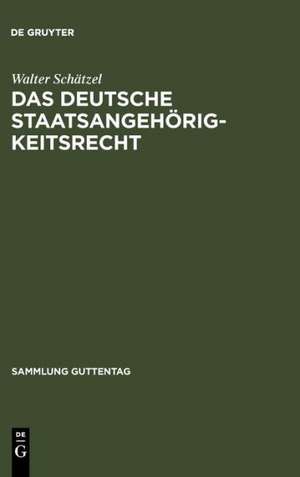 DE GRUYTER

Walter Schätzel

DAS DEUTSCHE STAATSANGEHÖRIGKEITSRECHT

SAMMLUNG GUTTENTAG

DE G